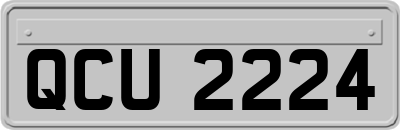 QCU 2224